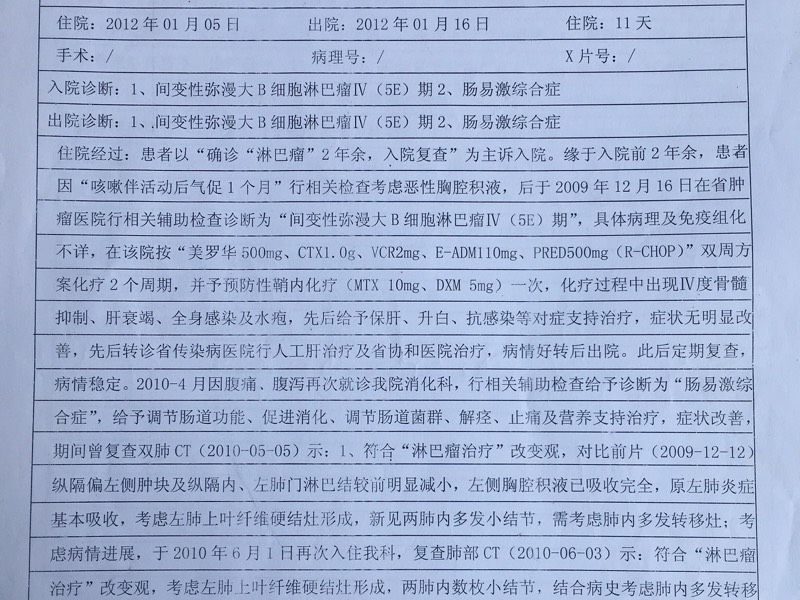 住院：2012 年 01 月 05 日　　出院：2012 年 01 月 16 日　　住院：11 天

手术：/　　病理号：/　　X 片号：/

入院诊断：1、间变性弥漫大 B 细胞淋巴瘤Ⅳ（5E）期 2、肠易激综合症

出院诊断：1、间变性弥漫大 B 细胞淋巴瘤Ⅳ（5E）期 2、肠易激综合症

住院经过：患者以“确诊“淋巴瘤”2 年余，入院复查”为主诉入院。缘于入院前 2 年余，患者因“咳嗽伴活动后气促 1 个月”行相关检查考虑恶性胸腔积液，后于 2009 年 12 月 16 日在省肿瘤医院行相关辅助检查诊断为“间变性弥漫大 B 细胞淋巴瘤Ⅳ（5E）期”，具体病理及免疫组化不详，在该院按“美罗华 500mg、CTX1.0g、VCR2mg、E-ADM110mg、PRED500mg（R-CHOP）”双周方案化疗 2 个周期，并予预防性鞘内化疗（MTX 10mg、DXM 5mg）一次，化疗过程中出现Ⅳ度骨髓抑制、肝衰竭、全身感染及水疱，先后给予保肝、升白、抗感染等对症支持治疗，症状无明显改善，先后转诊省传染病医院行人工肝治疗及省协和医院治疗，病情好转后出院。此后定期复查，病情稳定。2010-4 月因腹痛、腹泻再次就诊我院消化科，行相关辅助检查给予诊断为“肠易激综合症”，给予调节肠道功能、促进消化、调节肠道菌群、解痉、止痛及营养支持治疗，症状改善，期间曾复查双肺 CT（2010-05-05）示：1、符合“淋巴瘤治疗”改变观，对比前片（2009-12-12）纵隔偏左侧肿块及纵隔内、左肺门淋巴结较前明显减小，左侧胸腔积液已吸收完全，原左肺炎症基本吸收，考虑左肺上叶纤维硬结灶形成，新见两肺内多发小结节，需考虑肺内多发转移灶；考虑病情进展，于 2010 年 6 月 1 日再次入住我科，复查肺部 CT（2010-06-03）示：符合“淋巴瘤治疗”改变观，考虑左肺上叶纤维硬结灶形成，两肺内数枚小结节，结合病史考虑肺内多发转移